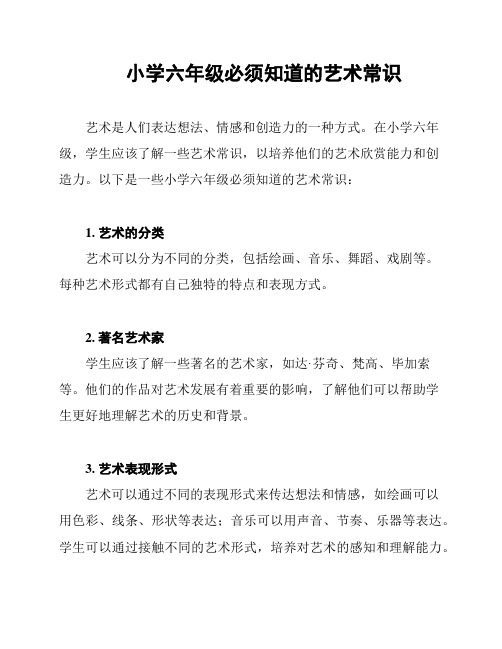 小学六年级必须知道的艺术常识

艺术是人们表达想法、情感和创造力的一种方式。在小学六年级，学生应该了解一些艺术常识，以培养他们的艺术欣赏能力和创造力。以下是一些小学六年级必须知道的艺术常识：

1. 艺术的分类

艺术可以分为不同的分类，包括绘画、音乐、舞蹈、戏剧等。每种艺术形式都有自己独特的特点和表现方式。

2. 著名艺术家

学生应该了解一些著名的艺术家，如达·芬奇、梵高、毕加索等。他们的作品对艺术发展有着重要的影响，了解他们可以帮助学生更好地理解艺术的历史和背景。

3. 艺术表现形式

艺术可以通过不同的表现形式来传达想法和情感，如绘画可以用色彩、线条、形状等表达；音乐可以用声音、节奏、乐器等表达。学生可以通过接触不同的艺术形式，培养对艺术的感知和理解能力。